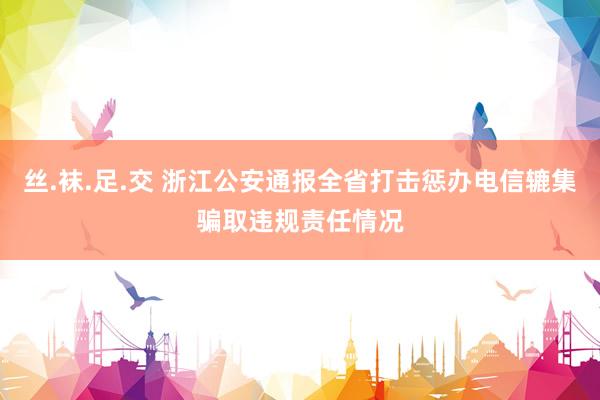 丝.袜.足.交 浙江公安通报全省打击惩办电信辘集骗取违规责任情况